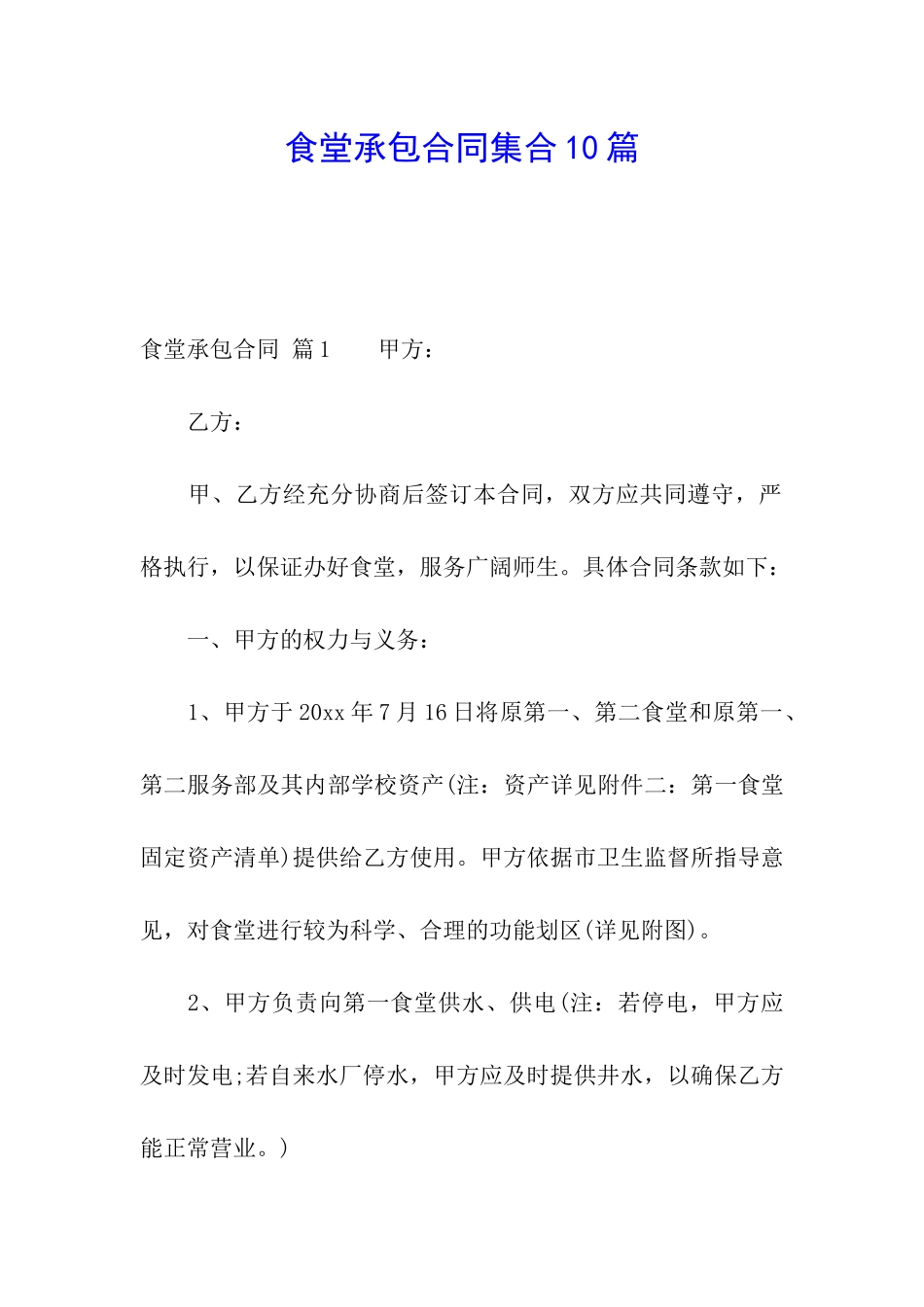 食堂承包合同集合10篇

食堂承包合同 篇1　　甲方：

乙方：

甲、乙方经充分协商后签订本合同，双方应共同遵守，严格执行，以保证办好食堂，服务广阔师生。具体合同条款如下：

一、甲方的权力与义务：

1、甲方于20xx年7月16日将原第一、第二食堂和原第一、第二服务部及其内部学校资产(注：资产详见附件二：第一食堂固定资产清单)提供给乙方使用。甲方依据市卫生监督所指导意见，对食堂进行较为科学、合理的功能划区(详见附图)。

2、甲方负责向第一食堂供水、供电(注：若停电，甲方应及时发电;若自来水厂停水，甲方应及时提供井水，以确保乙方能正常营业。)